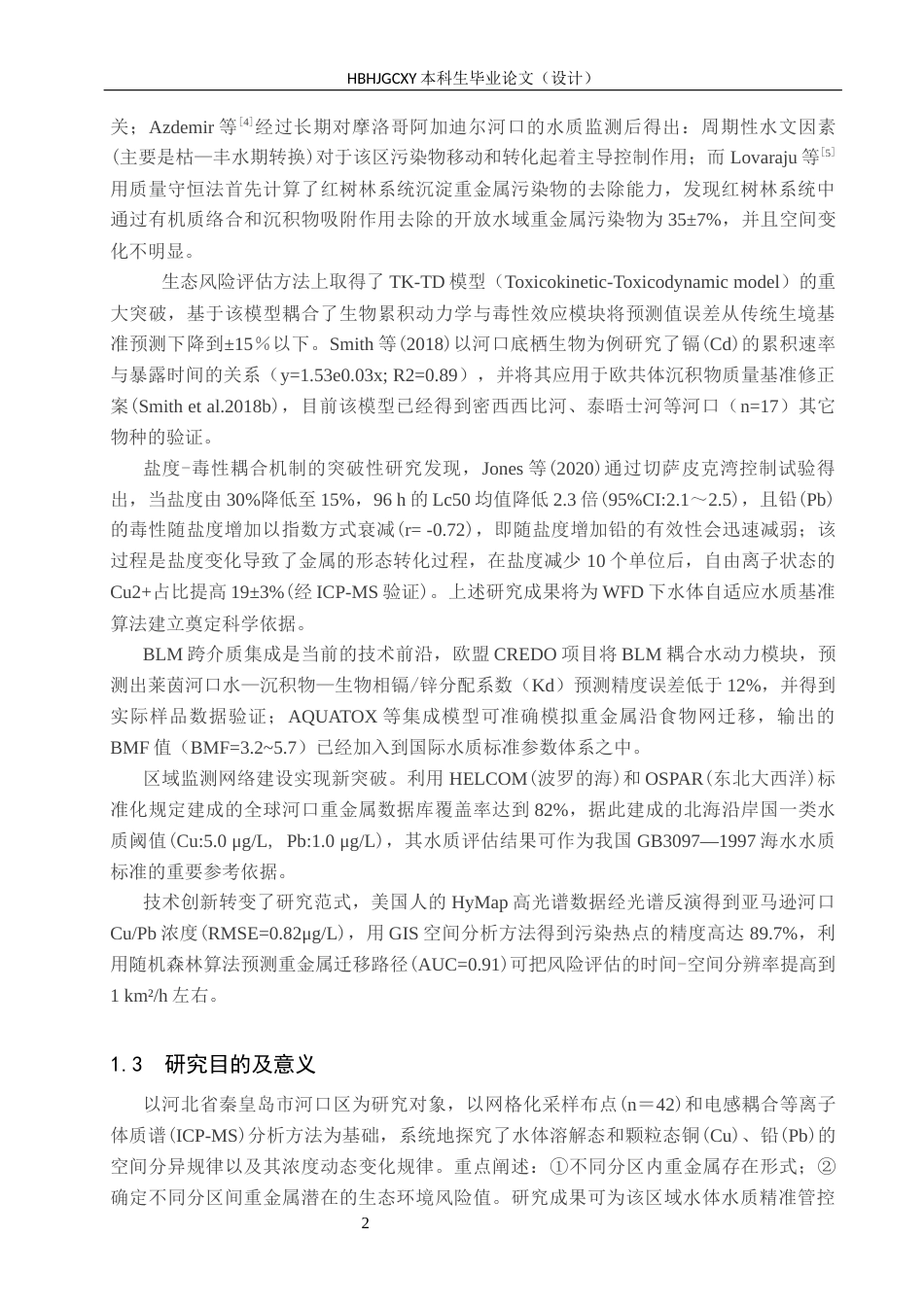 HBHJGCXY 本科生毕业论文（设计）

关；Azdemir 等$^{[4]}$经过长期对摩洛哥阿加迪尔河口的水质监测后得出：周期性水文因素(主要是枯—丰水期转换)对于该区污染物移动和转化起着主导控制作用；而 Lovaraju 等$^{[5]}$用质量守恒法首先计算了红树林系统沉淀重金属污染物的去除能力，发现红树林系统中通过有机质络合和沉积物吸附作用去除的开放水域重金属污染物为 35±7%，并且空间变化不明显。

生态风险评估方法上取得了 TK-TD 模型（Toxicokinetic-Toxicodynamic model）的重大突破，基于该模型耦合了生物累积动力学与毒性效应模块将预测值误差从传统生境基准预测下降到±15％以下。Smith 等(2018)以河口底栖生物为例研究了镉(Cd)的累积速率与暴露时间的关系（y=1.53e0.03x; R2=0.89），并将其应用于欧共体沉积物质量基准修正案(Smith et al.2018b)，目前该模型已经得到密西西比河、泰晤士河等河口（n=17）其它物种的验证。

盐度-毒性耦合机制的突破性研究发现，Jones 等(2020)通过切萨皮克湾控制试验得出，当盐度由 30%降低至 15%，96 h 的 Lc50 均值降低 2.3 倍(95%CI:2.1～2.5)，且铅(Pb)的毒性随盐度增加以指数方式衰减(r= -0.72)，即随盐度增加铅的有效性会迅速减弱；该过程是盐度变化导致了金属的形态转化过程，在盐度减少 10 个单位后，自由离子状态的 Cu2+占比提高 19±3%(经 ICP-MS 验证)。上述研究成果将为 WFD 下水体自适应水质基准算法建立奠定科学依据。

BLM 跨介质集成是当前的技术前沿，欧盟 CREDO 项目将 BLM 耦合水动力模块，预测出莱茵河口水—沉积物—生物相镉/锌分配系数（Kd）预测精度误差低于 12%，并得到实际样品数据验证；AQUATOX 等集成模型可准确模拟重金属沿食物网迁移，输出的 BMF 值（BMF=3.2~5.7）已经加入到国际水质标准参数体系之中。

区域监测网络建设实现新突破。利用 HELCOM(波罗的海)和 OSPAR(东北大西洋)标准化规定建成的全球河口重金属数据库覆盖率达到 82%，据此建成的北海沿岸国一类水质阈值(Cu:5.0 μg/L, Pb:1.0 μg/L)，其水质评估结果可作为我国 GB3097—1997 海水水质标准的重要参考依据。

技术创新转变了研究范式，美国人的 HyMap 高光谱数据经光谱反演得到亚马逊河口 Cu/Pb 浓度(RMSE=0.82μg/L)，用 GIS 空间分析方法得到污染热点的精度高达 89.7%，利用随机森林算法预测重金属迁移路径(AUC=0.91)可把风险评估的时间-空间分辨率提高到 1 km²/h 左右。

1.3 研究目的及意义

以河北省秦皇岛市河口区为研究对象，以网格化采样布点(n＝42)和电感耦合等离子体质谱(ICP-MS)分析方法为基础，系统地探究了水体溶解态和颗粒态铜(Cu)、铅(Pb)的空间分异规律以及其浓度动态变化规律。重点阐述：①不同分区内重金属存在形式；②确定不同分区间重金属潜在的生态环境风险值。研究成果可为该区域水体水质精准管控

2